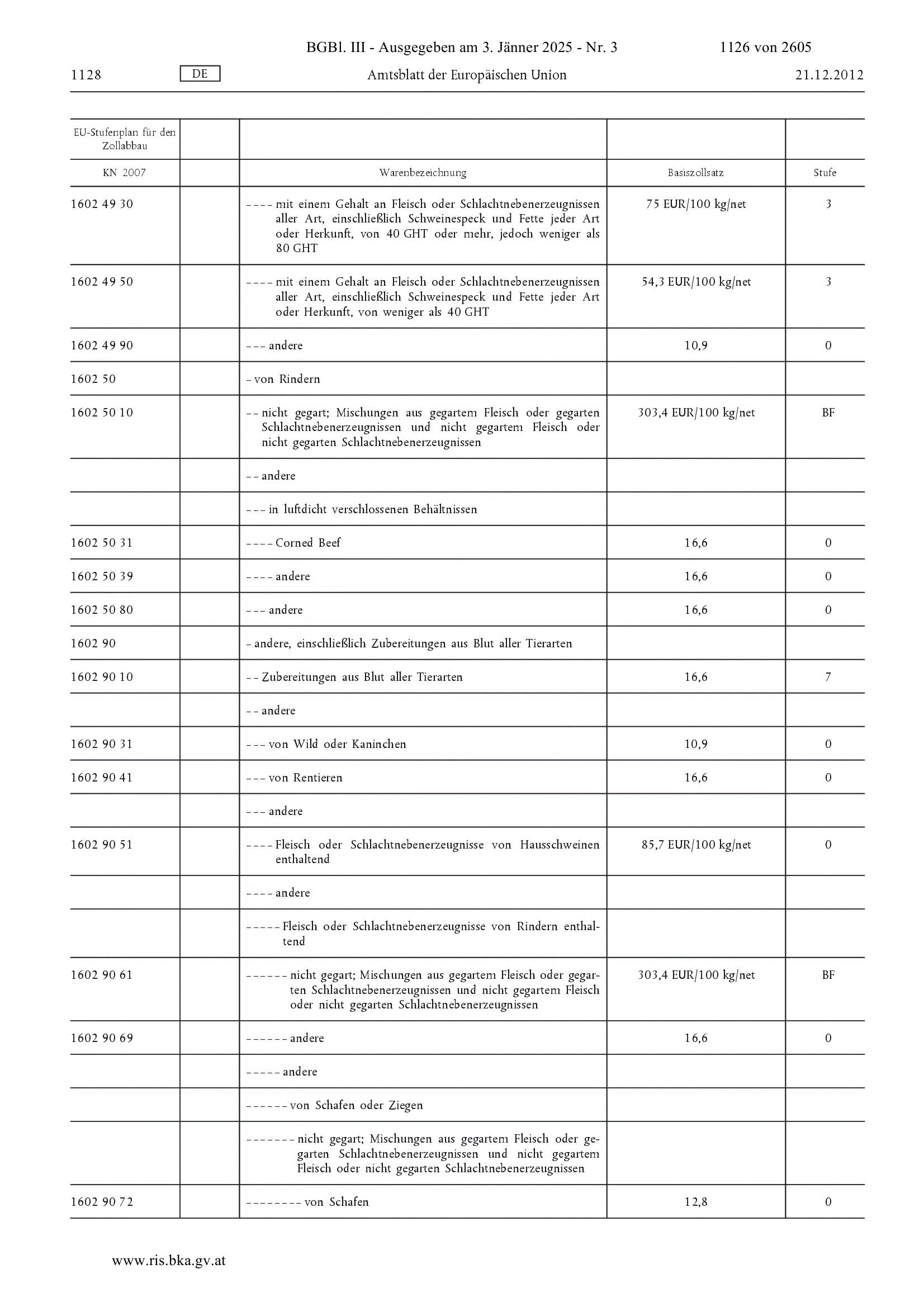 BGBl. III - Ausgegeben am 3. Jänner 2025 - Nr. 3 1126 von 2605

1128 DE Amtsblatt der Europäischen Union 21.12.2012

| EU-Stufenplan für den Zollabbau | | | | |
|---|---|---|---|---|
| KN 2007 | | Warenbezeichnung | Basiszollsatz | Stufe |
| 1602 49 30 | | – – – – mit einem Gehalt an Fleisch oder Schlachtnebenerzeugnissen aller Art, einschließlich Schweinespeck und Fette jeder Art oder Herkunft, von 40 GHT oder mehr, jedoch weniger als 80 GHT | 75 EUR/100 kg/net | 3 |
| 1602 49 50 | | – – – – mit einem Gehalt an Fleisch oder Schlachtnebenerzeugnissen aller Art, einschließlich Schweinespeck und Fette jeder Art oder Herkunft, von weniger als 40 GHT | 54,3 EUR/100 kg/net | 3 |
| 1602 49 90 | | – – – andere | 10,9 | 0 |
| 1602 50 | | – von Rindern | | |
| 1602 50 10 | | – – nicht gegart; Mischungen aus gegartem Fleisch oder gegarten Schlachtnebenerzeugnissen und nicht gegartem Fleisch oder nicht gegarten Schlachtnebenerzeugnissen | 303,4 EUR/100 kg/net | BF |
| | | – – andere | | |
| | | – – – in luftdicht verschlossenen Behältnissen | | |
| 1602 50 31 | | – – – – Corned Beef | 16,6 | 0 |
| 1602 50 39 | | – – – – andere | 16,6 | 0 |
| 1602 50 80 | | – – – andere | 16,6 | 0 |
| 1602 90 | | – andere, einschließlich Zubereitungen aus Blut aller Tierarten | | |
| 1602 90 10 | | – – Zubereitungen aus Blut aller Tierarten | 16,6 | 7 |
| | | – – andere | | |
| 1602 90 31 | | – – – von Wild oder Kaninchen | 10,9 | 0 |
| 1602 90 41 | | – – – von Rentieren | 16,6 | 0 |
| | | – – – andere | | |
| 1602 90 51 | | – – – – Fleisch oder Schlachtnebenerzeugnisse von Hausschweinen enthaltend | 85,7 EUR/100 kg/net | 0 |
| | | – – – – andere | | |
| | | – – – – – Fleisch oder Schlachtnebenerzeugnisse von Rindern enthaltend | | |
| 1602 90 61 | | – – – – – – nicht gegart; Mischungen aus gegartem Fleisch oder gegarten Schlachtnebenerzeugnissen und nicht gegartem Fleisch oder nicht gegarten Schlachtnebenerzeugnissen | 303,4 EUR/100 kg/net | BF |
| 1602 90 69 | | – – – – – – andere | 16,6 | 0 |
| | | – – – – – andere | | |
| | | – – – – – – von Schafen oder Ziegen | | |
| | | – – – – – – – nicht gegart; Mischungen aus gegartem Fleisch oder gegarten Schlachtnebenerzeugnissen und nicht gegartem Fleisch oder nicht gegarten Schlachtnebenerzeugnissen | | |
| 1602 90 72 | | – – – – – – – – von Schafen | 12,8 | 0 |

www.ris.bka.gv.at